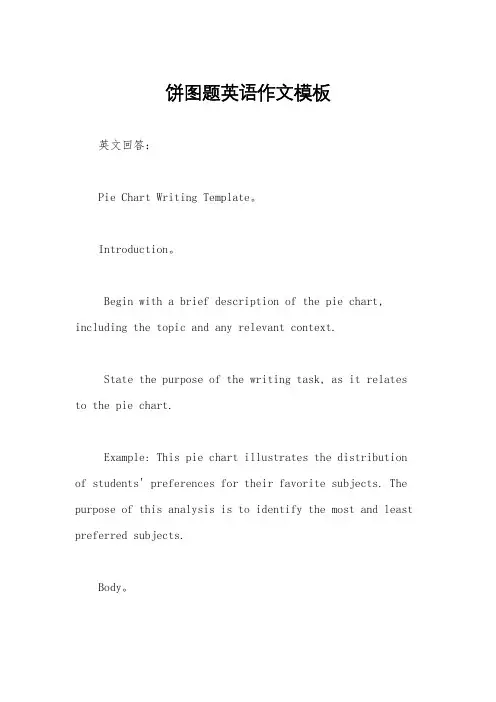 饼图题英语作文模板

英文回答：

Pie Chart Writing Template。

Introduction。

Begin with a brief description of the pie chart, including the topic and any relevant context.

State the purpose of the writing task, as it relates to the pie chart.

Example: This pie chart illustrates the distribution of students' preferences for their favorite subjects. The purpose of this analysis is to identify the most and least preferred subjects.

Body。